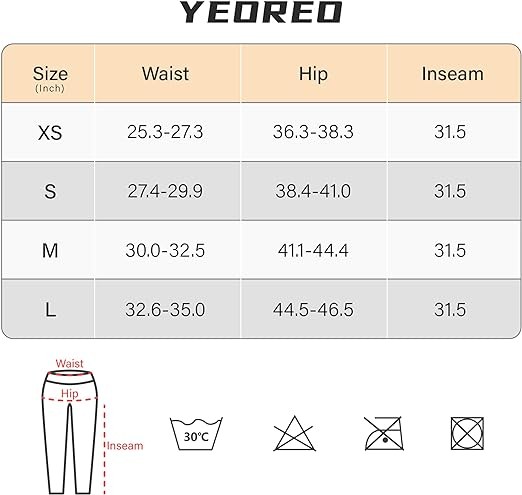 YEOREO

| Size (Inch) | Waist | Hip | Inseam |
|---|---|---|---|
| XS | 25.3-27.3 | 36.3-38.3 | 31.5 |
| S | 27.4-29.9 | 38.4-41.0 | 31.5 |
| M | 30.0-32.5 | 41.1-44.4 | 31.5 |
| L | 32.6-35.0 | 44.5-46.5 | 31.5 |

Waist
Hip
Inseam

30°C